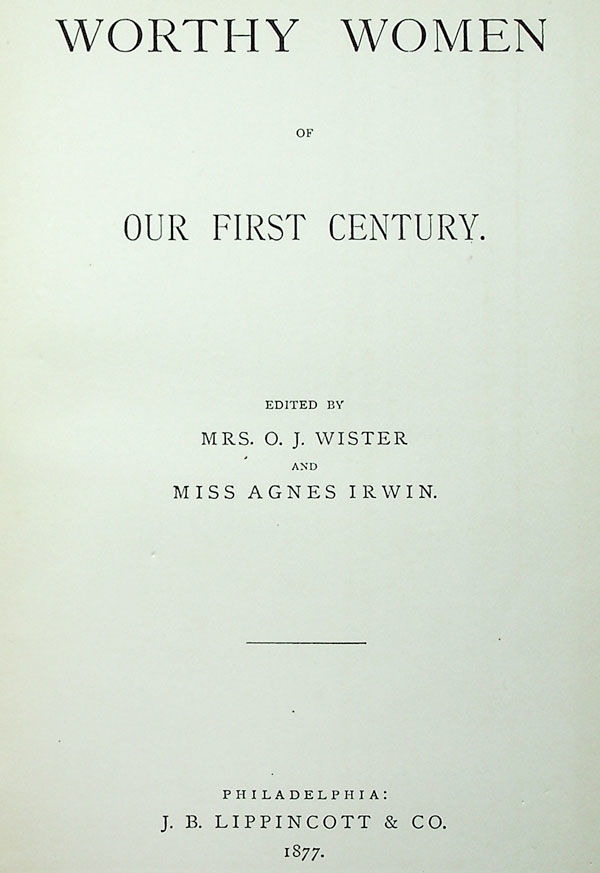 WORTHY WOMEN

OF

OUR FIRST CENTURY.

EDITED BY

MRS. O. J. WISTER

AND

MISS AGNES IRWIN.

PHILADELPHIA:

J. B. LIPPINCOTT & CO.

1877.